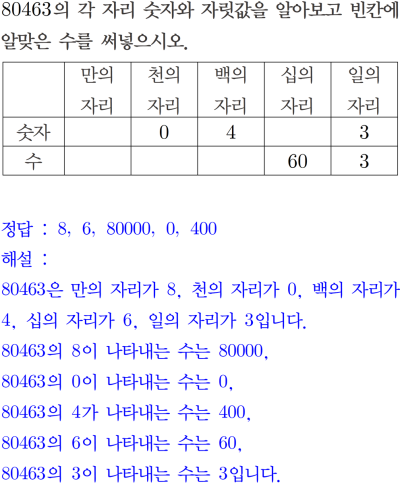 80463의 각 자리 숫자와 자릿값을 알아보고 빈칸에 알맞은 수를 써넣으시오.

| | 만의 자리 | 천의 자리 | 백의 자리 | 십의 자리 | 일의 자리 |
|---|---|---|---|---|---|
| 숫자 | | 0 | 4 | | 3 |
| 수 | | | | 60 | 3 |

정답 : 8, 6, 80000, 0, 400
해설 :
80463은 만의 자리가 8, 천의 자리가 0, 백의 자리가 4, 십의 자리가 6, 일의 자리가 3입니다.
80463의 8이 나타내는 수는 80000,
80463의 0이 나타내는 수는 0,
80463의 4가 나타내는 수는 400,
80463의 6이 나타내는 수는 60,
80463의 3이 나타내는 수는 3입니다.